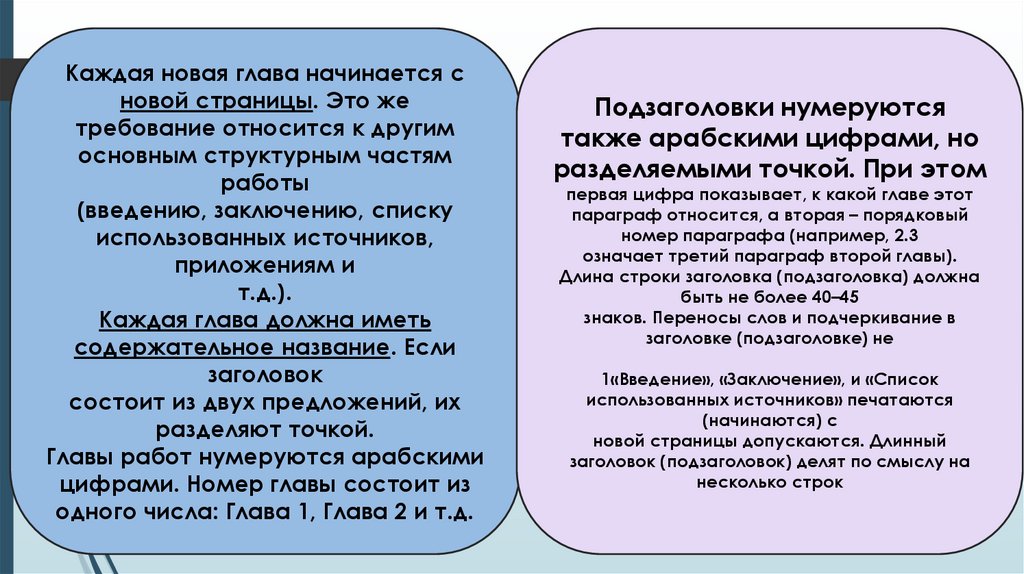 Каждая новая глава начинается с новой страницы. Это же требование относится к другим основным структурным частям работы
(введению, заключению, списку использованных источников, приложениям и
т.д.).
Каждая глава должна иметь содержательное название. Если заголовок
состоит из двух предложений, их разделяют точкой.
Главы работ нумеруются арабскими цифрами. Номер главы состоит из одного числа: Глава 1, Глава 2 и т.д.

Подзаголовки нумеруются также арабскими цифрами, но разделяемыми точкой. При этом
первая цифра показывает, к какой главе этот параграф относится, а вторая – порядковый номер параграфа (например, 2.3
означает третий параграф второй главы).
Длина строки заголовка (подзаголовка) должна быть не более 40–45
знаков. Переносы слов и подчеркивание в заголовке (подзаголовке) не

1«Введение», «Заключение», и «Список использованных источников» печатаются (начинаются) с
новой страницы допускаются. Длинный заголовок (подзаголовок) делят по смыслу на несколько строк